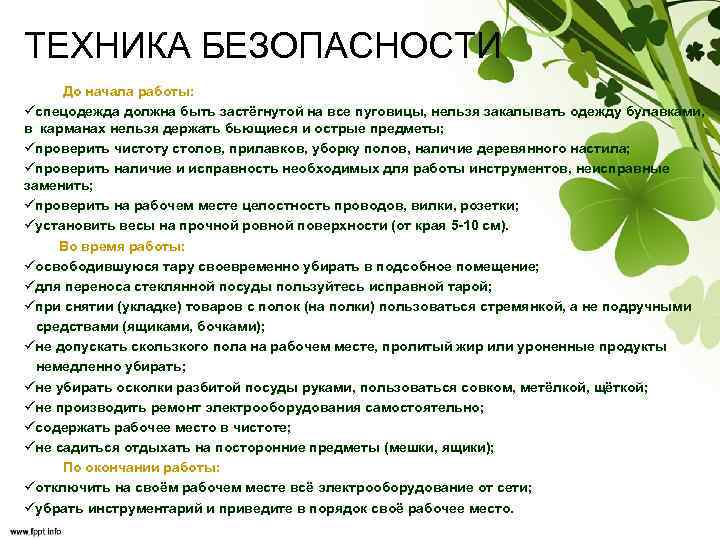 ТЕХНИКА БЕЗОПАСНОСТИ

До начала работы:

✓спецодежда должна быть застёгнутой на все пуговицы, нельзя закалывать одежду булавками, в карманах нельзя держать бьющиеся и острые предметы;

✓проверить чистоту столов, прилавков, уборку полов, наличие деревянного настила;

✓проверить наличие и исправность необходимых для работы инструментов, неисправные заменить;

✓проверить на рабочем месте целостность проводов, вилки, розетки;

✓установить весы на прочной ровной поверхности (от края 5-10 см).

Во время работы:

✓освободившуюся тару своевременно убирать в подсобное помещение;

✓для переноса стеклянной посуды пользуйтесь исправной тарой;

✓при снятии (укладке) товаров с полок (на полки) пользоваться стремянкой, а не подручными средствами (ящиками, бочками);

✓не допускать скользкого пола на рабочем месте, пролитый жир или уроненные продукты немедленно убирать;

✓не убирать осколки разбитой посуды руками, пользоваться совком, метёлкой, щёткой;

✓не производить ремонт электрооборудования самостоятельно;

✓содержать рабочее место в чистоте;

✓не садиться отдыхать на посторонние предметы (мешки, ящики);

По окончании работы:

✓отключить на своём рабочем месте всё электрооборудование от сети;

✓убрать инструментарий и приведите в порядок своё рабочее место.

www.fppt.info